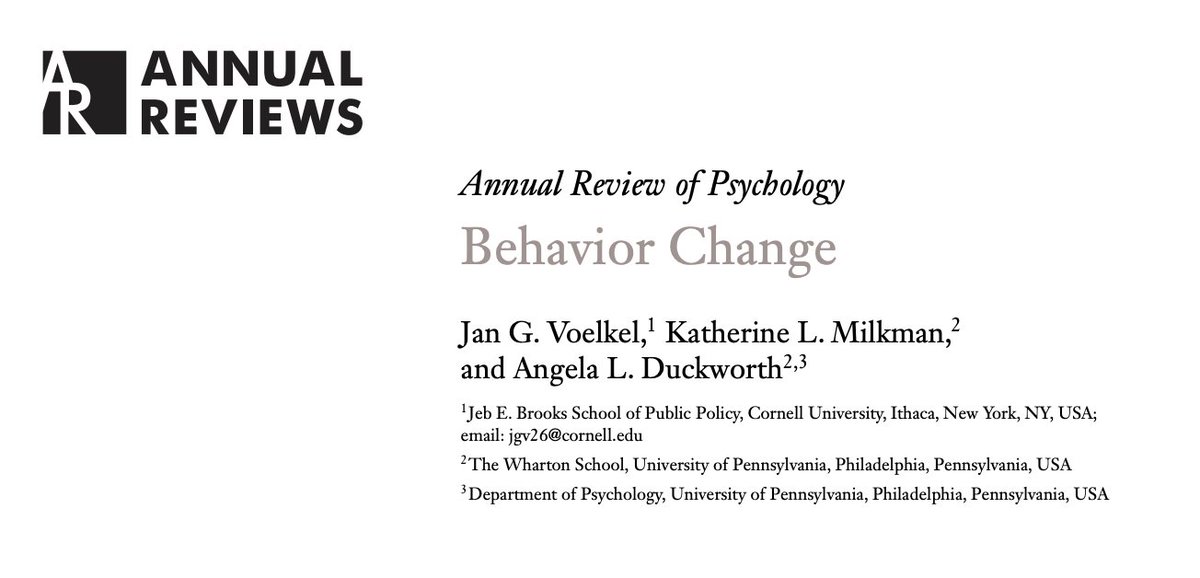 AR ANNUAL REVIEWS

Annual Review of Psychology

Behavior Change

Jan G. Voelkel,$^{1}$ Katherine L. Milkman,$^{2}$ and Angela L. Duckworth$^{2,3}$

$^{1}$Jeb E. Brooks School of Public Policy, Cornell University, Ithaca, New York, NY, USA; email: jgv26@cornell.edu

$^{2}$The Wharton School, University of Pennsylvania, Philadelphia, Pennsylvania, USA

$^{3}$Department of Psychology, University of Pennsylvania, Philadelphia, Pennsylvania, USA